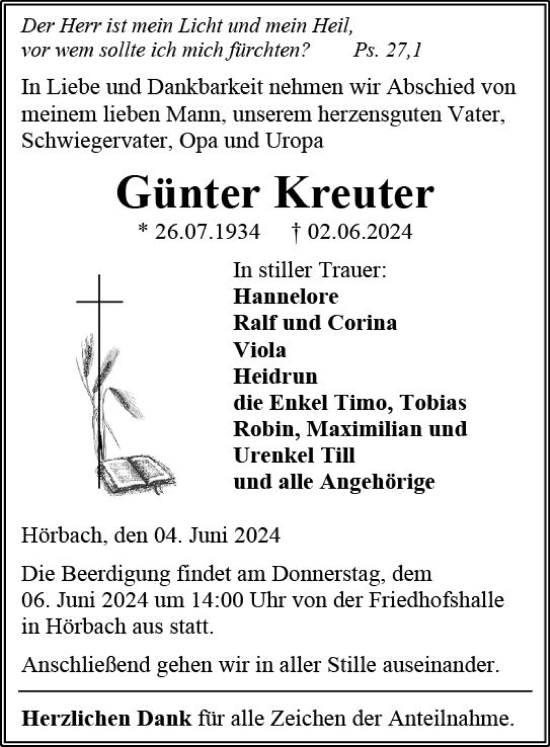 Der Herr ist mein Licht und mein Heil,
vor wem sollte ich mich fürchten? Ps. 27,1

In Liebe und Dankbarkeit nehmen wir Abschied von meinem lieben Mann, unserem herzensguten Vater, Schwiegervater, Opa und Uropa

Günter Kreuter

* 26.07.1934 † 02.06.2024

In stiller Trauer:
Hannelore
Ralf und Corina
Viola
Heidrun
die Enkel Timo, Tobias
Robin, Maximilian und
Urenkel Till
und alle Angehörige

Hörbach, den 04. Juni 2024

Die Beerdigung findet am Donnerstag, dem 06. Juni 2024 um 14:00 Uhr von der Friedhofshalle in Hörbach aus statt.

Anschließend gehen wir in aller Stille auseinander.

Herzlichen Dank für alle Zeichen der Anteilnahme.